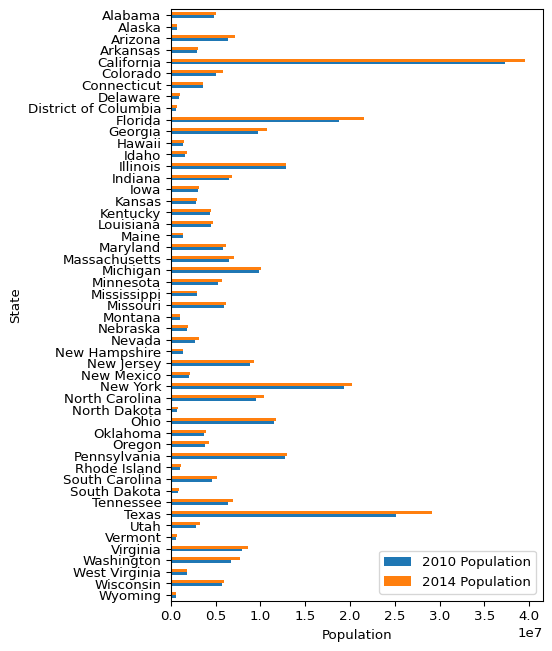 State

Alabama
Alaska
Arizona
Arkansas
California
Colorado
Connecticut
Delaware
District of Columbia
Florida
Georgia
Hawaii
Idaho
Illinois
Indiana
Iowa
Kansas
Kentucky
Louisiana
Maine
Maryland
Massachusetts
Michigan
Minnesota
Mississippi
Missouri
Montana
Nebraska
Nevada
New Hampshire
New Jersey
New Mexico
New York
North Carolina
North Dakota
Ohio
Oklahoma
Oregon
Pennsylvania
Rhode Island
South Carolina
South Dakota
Tennessee
Texas
Utah
Vermont
Virginia
Washington
West Virginia
Wisconsin
Wyoming

2010 Population
2014 Population

0.0 0.5 1.0 1.5 2.0 2.5 3.0 3.5 4.0
Population
1e7